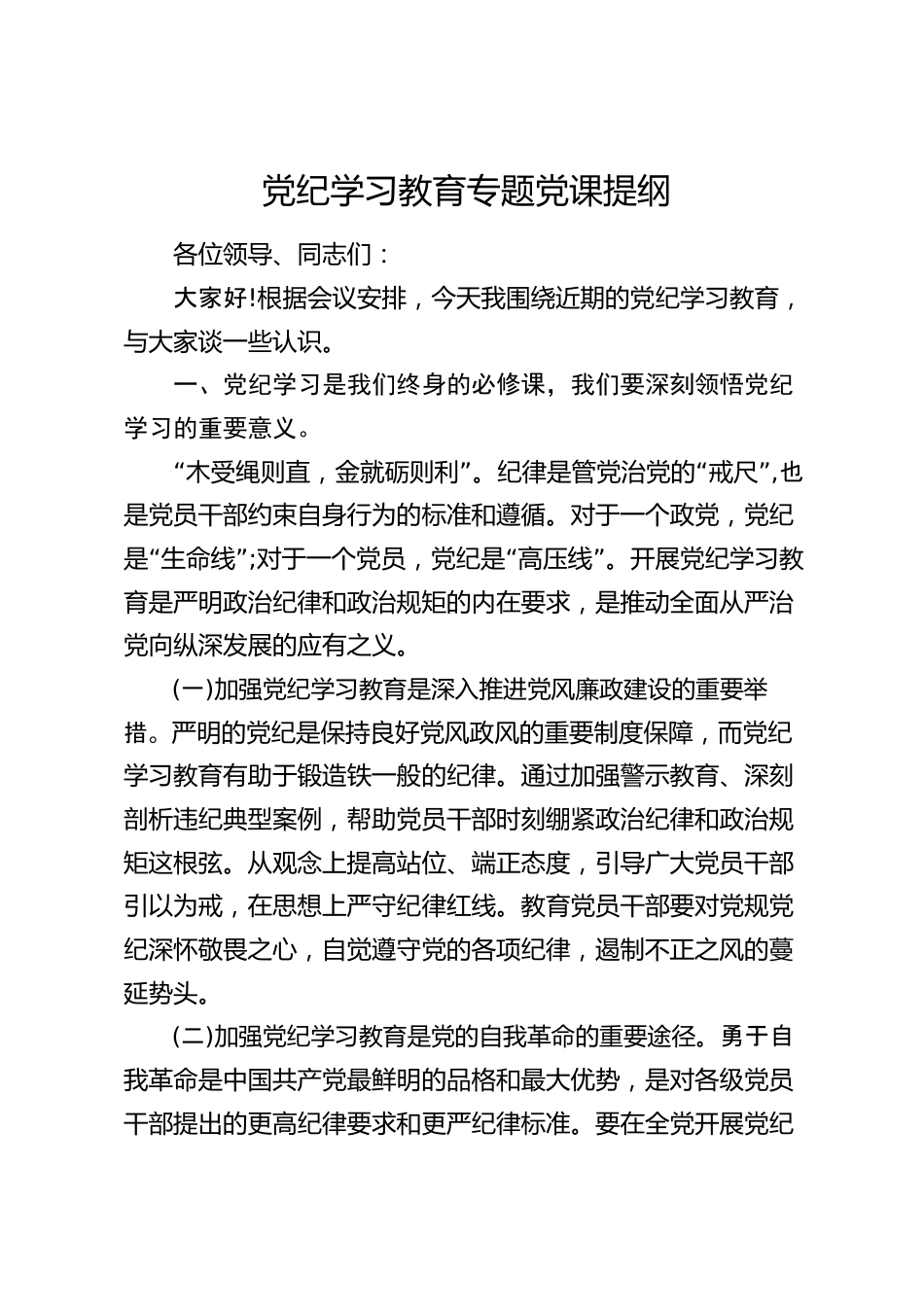 党纪学习教育专题党课提纲

各位领导、同志们：

大家好!根据会议安排，今天我围绕近期的党纪学习教育，与大家谈一些认识。

一、党纪学习是我们终身的必修课，我们要深刻领悟党纪学习的重要意义。

“木受绳则直，金就砺则利”。纪律是管党治党的“戒尺”,也是党员干部约束自身行为的标准和遵循。对于一个政党，党纪是“生命线”;对于一个党员，党纪是“高压线”。开展党纪学习教育是严明政治纪律和政治规矩的内在要求，是推动全面从严治党向纵深发展的应有之义。

(一)加强党纪学习教育是深入推进党风廉政建设的重要举措。严明的党纪是保持良好党风政风的重要制度保障，而党纪学习教育有助于锻造铁一般的纪律。通过加强警示教育、深刻剖析违纪典型案例，帮助党员干部时刻绷紧政治纪律和政治规矩这根弦。从观念上提高站位、端正态度，引导广大党员干部引以为戒，在思想上严守纪律红线。教育党员干部要对党规党纪深怀敬畏之心，自觉遵守党的各项纪律，遏制不正之风的蔓延势头。

(二)加强党纪学习教育是党的自我革命的重要途径。勇于自我革命是中国共产党最鲜明的品格和最大优势，是对各级党员干部提出的更高纪律要求和更严纪律标准。要在全党开展党纪